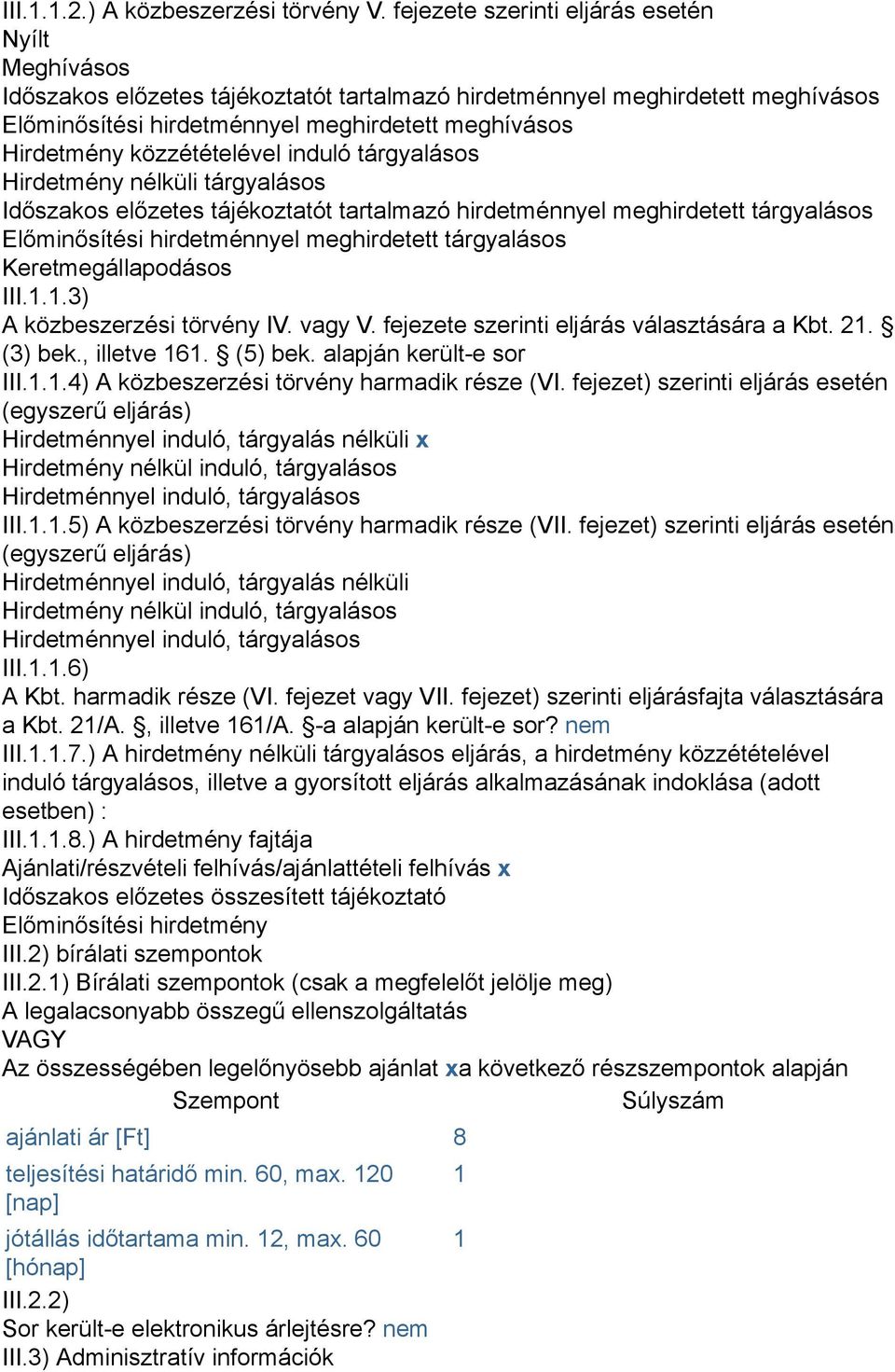 III.1.1.2.) A közbeszerzési törvény V. fejezete szerinti eljárás esetén
Nyílt
Meghívásos
Időszakos előzetes tájékoztatót tartalmazó hirdetménnyel meghirdetett meghívásos
Előminősítési hirdetménnyel meghirdetett meghívásos
Hirdetmény közzétételével induló tárgyalásos
Hirdetmény nélküli tárgyalásos
Időszakos előzetes tájékoztatót tartalmazó hirdetménnyel meghirdetett tárgyalásos
Előminősítési hirdetménnyel meghirdetett tárgyalásos
Keretmegállapodásos
III.1.1.3)
A közbeszerzési törvény IV. vagy V. fejezete szerinti eljárás választására a Kbt. 21. § (3) bek., illetve 161. § (5) bek. alapján került-e sor
III.1.1.4) A közbeszerzési törvény harmadik része (VI. fejezet) szerinti eljárás esetén (egyszerű eljárás)
Hirdetménnyel induló, tárgyalás nélküli x
Hirdetmény nélkül induló, tárgyalásos
Hirdetménnyel induló, tárgyalásos
III.1.1.5) A közbeszerzési törvény harmadik része (VII. fejezet) szerinti eljárás esetén (egyszerű eljárás)
Hirdetménnyel induló, tárgyalás nélküli
Hirdetmény nélkül induló, tárgyalásos
Hirdetménnyel induló, tárgyalásos
III.1.1.6)
A Kbt. harmadik része (VI. fejezet vagy VII. fejezet) szerinti eljárásfajta választására a Kbt. 21/A. §, illetve 161/A. §-a alapján került-e sor? nem
III.1.1.7.) A hirdetmény nélküli tárgyalásos eljárás, a hirdetmény közzétételével induló tárgyalásos, illetve a gyorsított eljárás alkalmazásának indoklása (adott esetben) :
III.1.1.8.) A hirdetmény fajtája
Ajánlati/részvételi felhívás/ajánlattételi felhívás x
Időszakos előzetes összesített tájékoztató
Előminősítési hirdetmény
III.2) bírálati szempontok
III.2.1) Bírálati szempontok (csak a megfelelőt jelölje meg)
A legalacsonyabb összegű ellenszolgáltatás
VAGY
Az összességében legelőnyösebb ajánlat xa következő részszempontok alapján

| Szempont | Súlyszám |
|---|---|
| ajánlati ár [Ft] | 8 |
| teljesítési határidő min. 60, max. 120 [nap] | 1 |
| jótállás időtartama min. 12, max. 60 [hónap] | 1 |

III.2.2)
Sor került-e elektronikus árlejtésre? nem
III.3) Adminisztratív információk